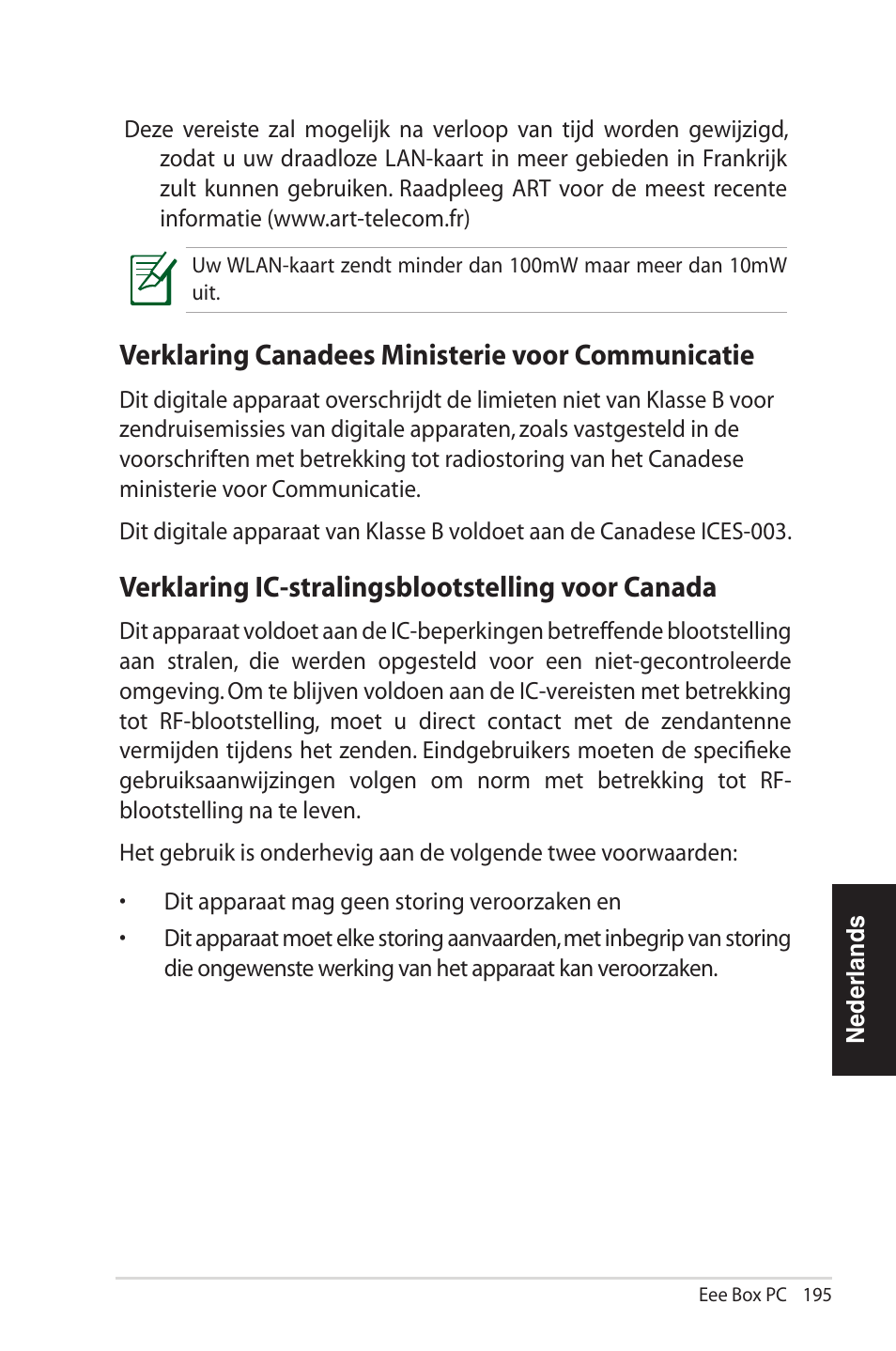 Deze vereiste zal mogelijk na verloop van tijd worden gewijzigd, zodat u uw draadloze LAN-kaart in meer gebieden in Frankrijk zult kunnen gebruiken. Raadpleeg ART voor de meest recente informatie (www.art-telecom.fr)

Uw WLAN-kaart zendt minder dan 100mW maar meer dan 10mW uit.

Verklaring Canadees Ministerie voor Communicatie

Dit digitale apparaat overschrijdt de limieten niet van Klasse B voor zendruisemissies van digitale apparaten, zoals vastgesteld in de voorschriften met betrekking tot radiostoring van het Canadese ministerie voor Communicatie.

Dit digitale apparaat van Klasse B voldoet aan de Canadese ICES-003.

Verklaring IC-stralingsblootstelling voor Canada

Dit apparaat voldoet aan de IC-beperkingen betreffende blootstelling aan stralen, die werden opgesteld voor een niet-gecontroleerde omgeving. Om te blijven voldoen aan de IC-vereisten met betrekking tot RF-blootstelling, moet u direct contact met de zendantenne vermijden tijdens het zenden. Eindgebruikers moeten de specifieke gebruiksaanwijzingen volgen om norm met betrekking tot RF-blootstelling na te leven.

Het gebruik is onderhevig aan de volgende twee voorwaarden:

• Dit apparaat mag geen storing veroorzaken en

• Dit apparaat moet elke storing aanvaarden, met inbegrip van storing die ongewenste werking van het apparaat kan veroorzaken.

Nederlands

Eee Box PC 195